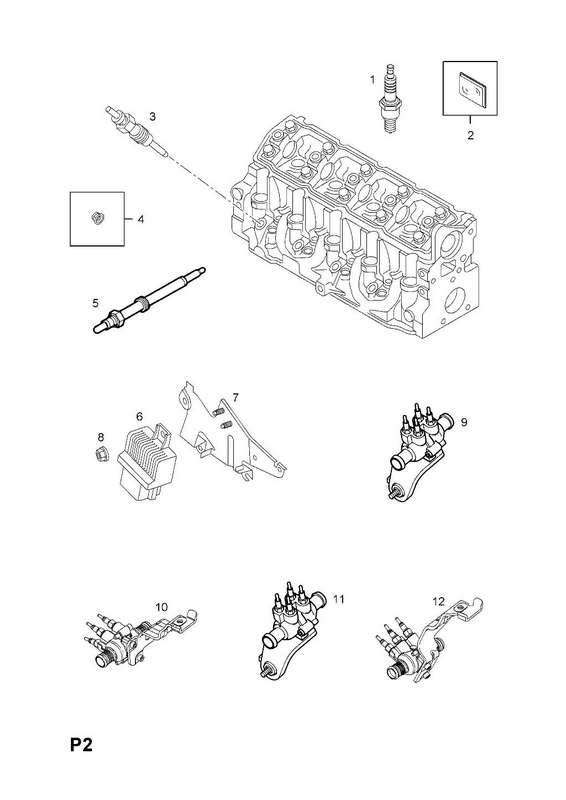 1
2
3
4
5
6
7
8
9
10
11
12
P2